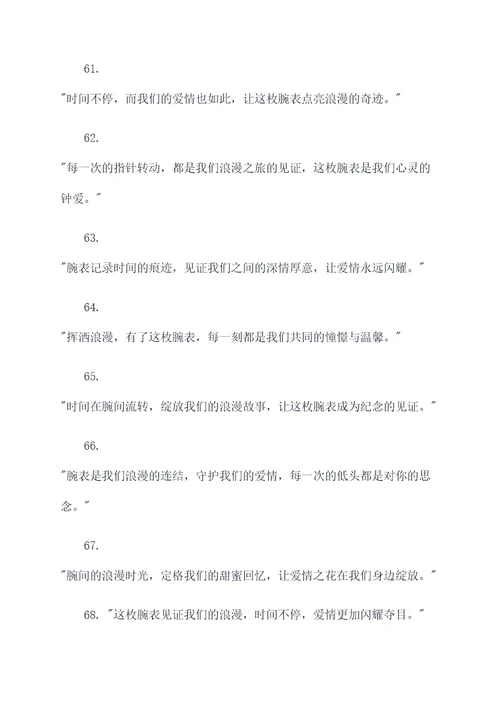 61.

"时间不停，而我们的爱情也如此，让这枚腕表点亮浪漫的奇迹。"

62.

"每一次的指针转动，都是我们浪漫之旅的见证，这枚腕表是我们心灵的钟爱。"

63.

"腕表记录时间的痕迹，见证我们之间的深情厚意，让爱情永远闪耀。"

64.

"挥洒浪漫，有了这枚腕表，每一刻都是我们共同的憧憬与温馨。"

65.

"时间在腕间流转，绽放我们的浪漫故事，让这枚腕表成为纪念的见证。"

66.

"腕表是我们浪漫的连结，守护我们的爱情，每一次的低头都是对你的思念。"

67.

"腕间的浪漫时光，定格我们的甜蜜回忆，让爱情之花在我们身边绽放。"

68. "这枚腕表见证我们的浪漫，时间不停，爱情更加闪耀夺目。"